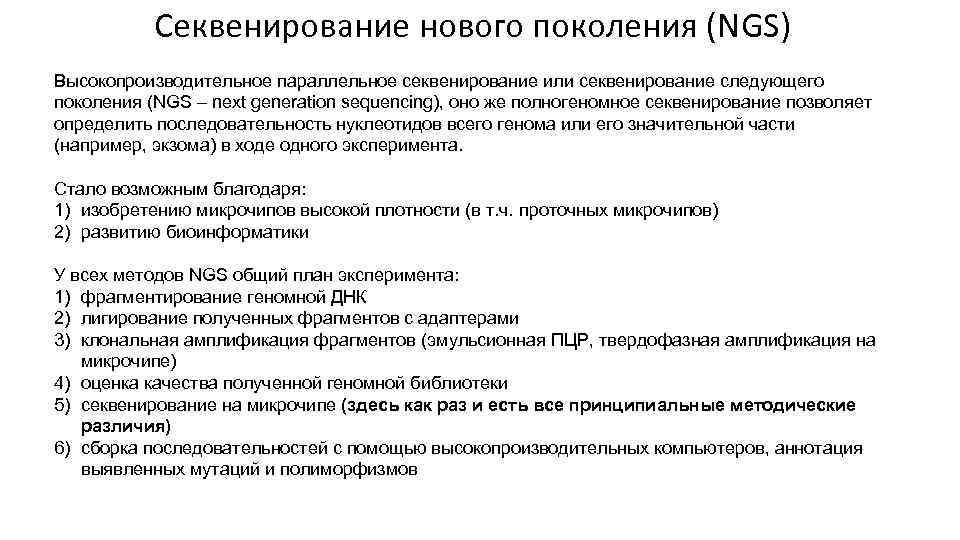 Секвенирование нового поколения (NGS)

Высокопроизводительное параллельное секвенирование или секвенирование следующего поколения (NGS – next generation sequencing), оно же полногеномное секвенирование позволяет определить последовательность нуклеотидов всего генома или его значительной части (например, экзома) в ходе одного эксперимента.

Стало возможным благодаря:
1) изобретению микрочипов высокой плотности (в т.ч. проточных микрочипов)
2) развитию биоинформатики

У всех методов NGS общий план эксперимента:
1) фрагментирование геномной ДНК
2) лигирование полученных фрагментов с адаптерами
3) клональная амплификация фрагментов (эмульсионная ПЦР, твердофазная амплификация на микрочипе)
4) оценка качества полученной геномной библиотеки
5) секвенирование на микрочипе (здесь как раз и есть все принципиальные методические различия)
6) сборка последовательностей с помощью высокопроизводительных компьютеров, аннотация выявленных мутаций и полиморфизмов